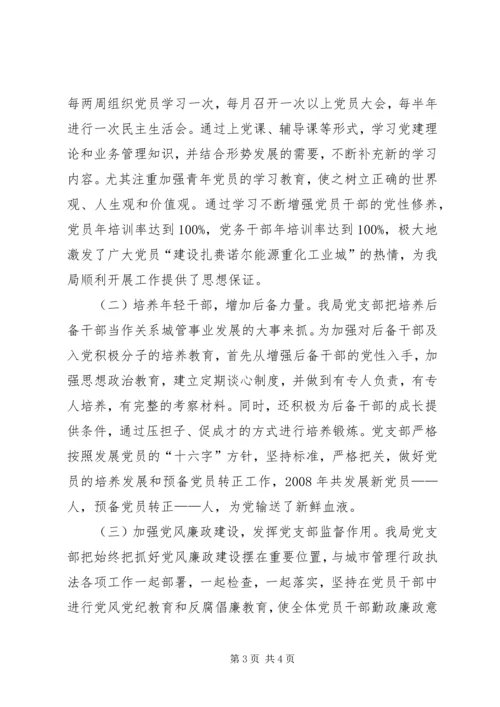 每两周组织党员学习一次，每月召开一次以上党员大会，每半年进行一次民主生活会。通过上党课、辅导课等形式，学习党建理论和业务管理知识，并结合形势发展的需要，不断补充新的学习内容。尤其注重加强青年党员的学习教育，使之树立正确的世界观、人生观和价值观。通过学习不断增强党员干部的党性修养，党员年培训率达到100%，党务干部年培训率达到100%，极大地激发了广大党员“建设扎赉诺尔能源重化工业城”的热情，为我局顺利开展工作提供了思想保证。

（二）培养年轻干部，增加后备力量。我局党支部把培养后备干部当作关系城管事业发展的大事来抓。为加强对后备干部及入党积极分子的培养教育，首先从增强后备干部的党性入手，加强思想政治教育，建立定期谈心制度，并做到有专人负责，有专人培养，有完整的考察材料。同时，还积极为后备干部的成长提供条件，通过压担子、促成才的方式进行培养锻炼。党支部严格按照发展党员的“十六字”方针，坚持标准，严格把关，做好党员的培养发展和预备党员转正工作，2008年共发展新党员——人，预备党员转正——人，为党输送了新鲜血液。

（三）加强党风廉政建设，发挥党支部监督作用。我局党支部把始终把抓好党风廉政建设摆在重要位置，与城市管理行政执法各项工作一起部署，一起检查，一起落实，坚持在党员干部中进行党风党纪教育和反腐倡廉教育，使全体党员干部勤政廉政意

第3页 共4页